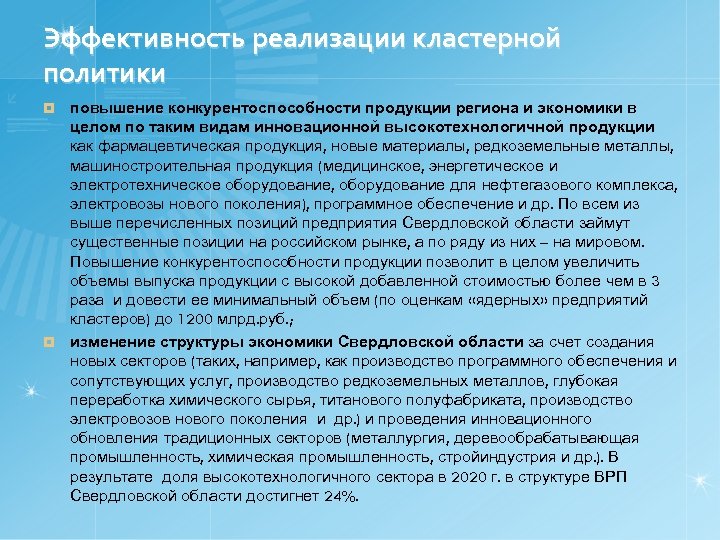 Эффективность реализации кластерной политики

повышение конкурентоспособности продукции региона и экономики в целом по таким видам инновационной высокотехнологичной продукции как фармацевтическая продукция, новые материалы, редкоземельные металлы, машиностроительная продукция (медицинское, энергетическое и электротехническое оборудование, оборудование для нефтегазового комплекса, электровозы нового поколения), программное обеспечение и др. По всем из выше перечисленных позиций предприятия Свердловской области займут существенные позиции на российском рынке, а по ряду из них – на мировом. Повышение конкурентоспособности продукции позволит в целом увеличить объемы выпуска продукции с высокой добавленной стоимостью более чем в 3 раза и довести ее минимальный объем (по оценкам «ядерных» предприятий кластеров) до 1200 млрд.руб.;

изменение структуры экономики Свердловской области за счет создания новых секторов (таких, например, как производство программного обеспечения и сопутствующих услуг, производство редкоземельных металлов, глубокая переработка химического сырья, титанового полуфабриката, производство электровозов нового поколения и др.) и проведения инновационного обновления традиционных секторов (металлургия, деревообрабатывающая промышленность, химическая промышленность, стройиндустрия и др.). В результате доля высокотехнологичного сектора в 2020 г. в структуре ВРП Свердловской области достигнет 24%.